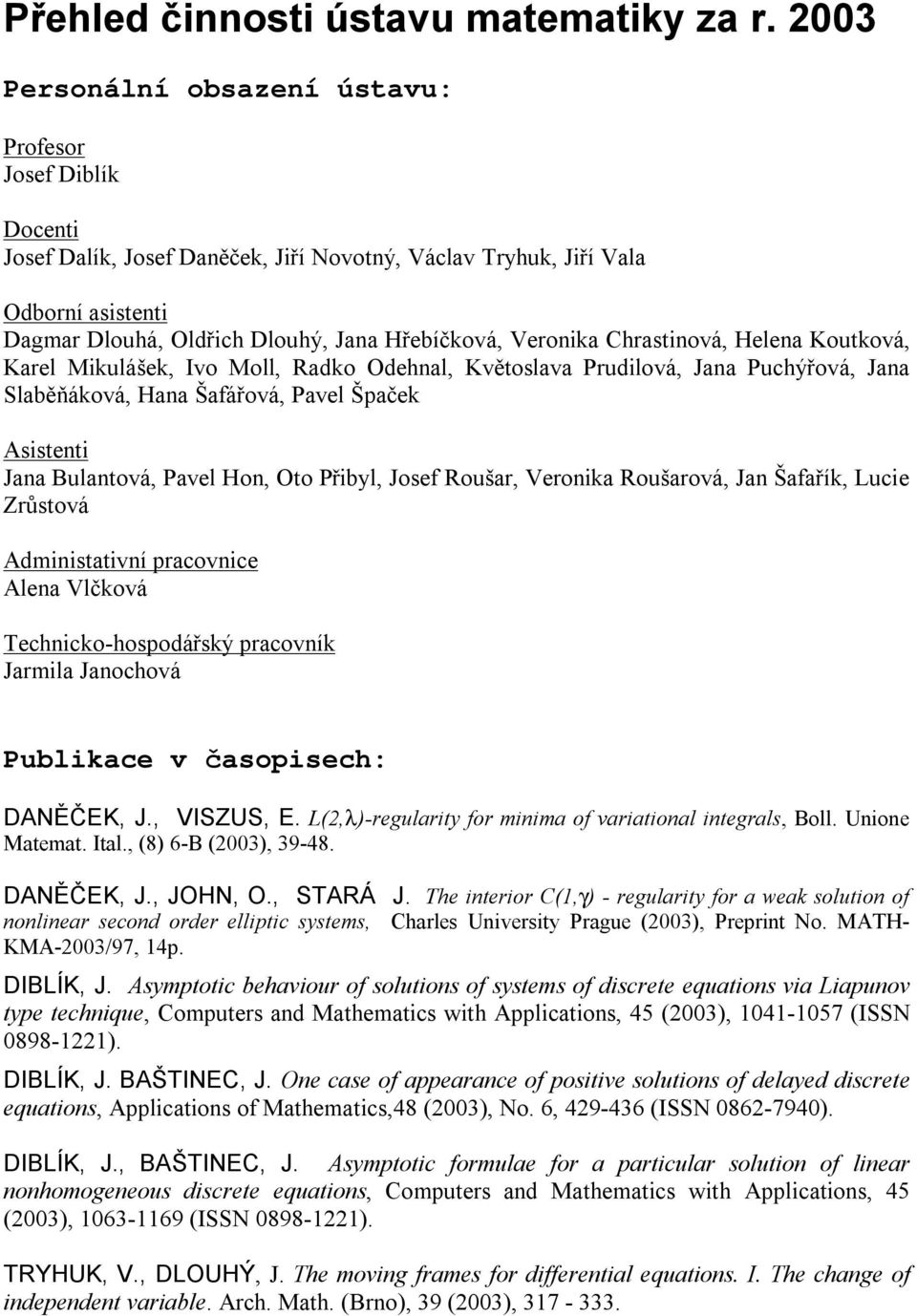 Přehled činnosti ústavu matematiky za r. 2003

Personální obsazení ústavu:

Profesor
Josef Diblík

Docenti
Josef Dalík, Josef Daněček, Jiří Novotný, Václav Tryhuk, Jiří Vala

Odborní asistenti
Dagmar Dlouhá, Oldřich Dlouhý, Jana Hřebíčková, Veronika Chrastinová, Helena Koutková, Karel Mikulášek, Ivo Moll, Radko Odehnal, Květoslava Prudilová, Jana Puchýřová, Jana Slaběňáková, Hana Šafářová, Pavel Špaček

Asistenti
Jana Bulantová, Pavel Hon, Oto Přibyl, Josef Roušar, Veronika Roušarová, Jan Šafařík, Lucie Zrůstová

Administativní pracovnice
Alena Vlčková

Technicko-hospodářský pracovník
Jarmila Janochová

Publikace v časopisech:

DANĚČEK, J., VISZUS, E. L(2,λ)-regularity for minima of variational integrals, Boll. Unione Matemat. Ital., (8) 6-B (2003), 39-48.

DANĚČEK, J., JOHN, O., STARÁ J. The interior C(1,γ) - regularity for a weak solution of nonlinear second order elliptic systems, Charles University Prague (2003), Preprint No. MATH-KMA-2003/97, 14p.

DIBLÍK, J. Asymptotic behaviour of solutions of systems of discrete equations via Liapunov type technique, Computers and Mathematics with Applications, 45 (2003), 1041-1057 (ISSN 0898-1221).

DIBLÍK, J. BAŠTINEC, J. One case of appearance of positive solutions of delayed discrete equations, Applications of Mathematics,48 (2003), No. 6, 429-436 (ISSN 0862-7940).

DIBLÍK, J., BAŠTINEC, J. Asymptotic formulae for a particular solution of linear nonhomogeneous discrete equations, Computers and Mathematics with Applications, 45 (2003), 1063-1169 (ISSN 0898-1221).

TRYHUK, V., DLOUHÝ, J. The moving frames for differential equations. I. The change of independent variable. Arch. Math. (Brno), 39 (2003), 317 - 333.